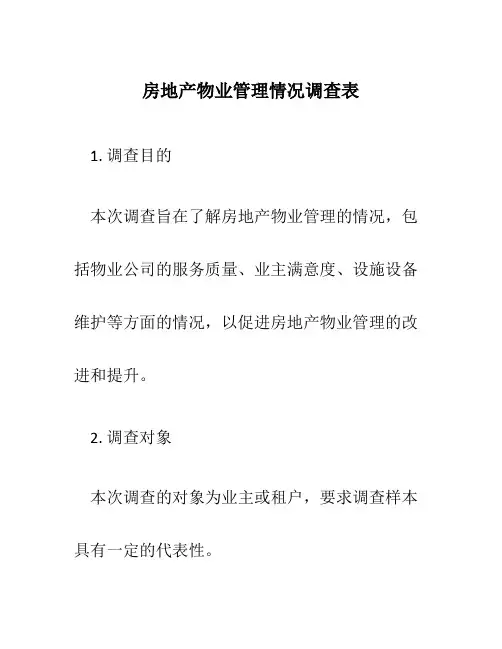 房地产物业管理情况调查表

1. 调查目的

本次调查旨在了解房地产物业管理的情况，包括物业公司的服务质量、业主满意度、设施设备维护等方面的情况，以促进房地产物业管理的改进和提升。

2. 调查对象

本次调查的对象为业主或租户，要求调查样本具有一定的代表性。